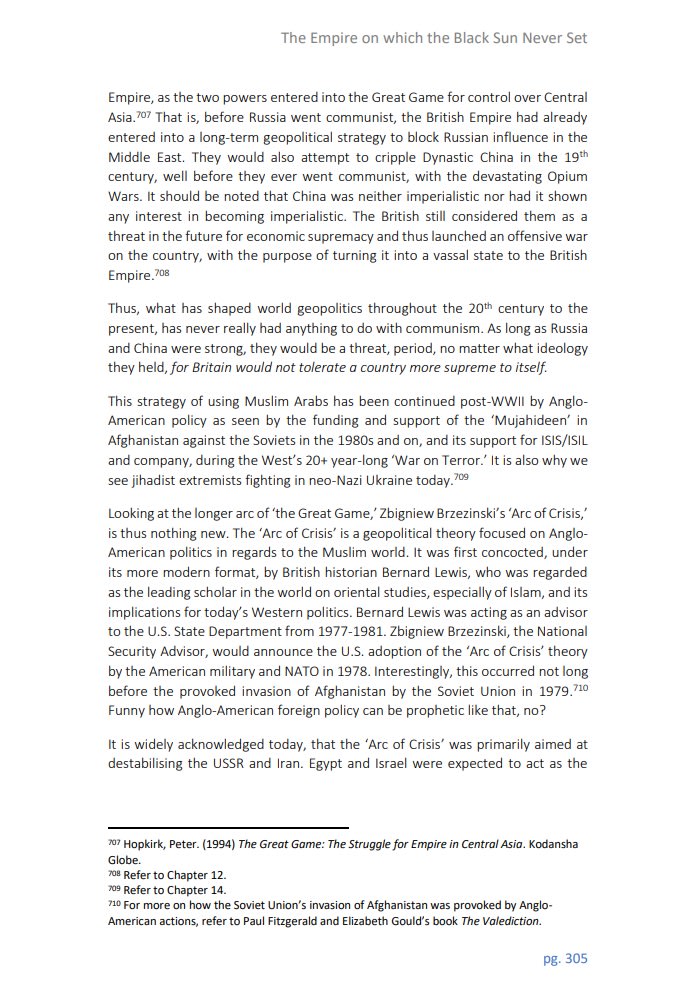 The Empire on which the Black Sun Never Set

Empire, as the two powers entered into the Great Game for control over Central Asia.$^{707}$ That is, before Russia went communist, the British Empire had already entered into a long-term geopolitical strategy to block Russian influence in the Middle East. They would also attempt to cripple Dynastic China in the 19$^{th}$ century, well before they ever went communist, with the devastating Opium Wars. It should be noted that China was neither imperialistic nor had it shown any interest in becoming imperialistic. The British still considered them as a threat in the future for economic supremacy and thus launched an offensive war on the country, with the purpose of turning it into a vassal state to the British Empire.$^{708}$

Thus, what has shaped world geopolitics throughout the 20$^{th}$ century to the present, has never really had anything to do with communism. As long as Russia and China were strong, they would be a threat, period, no matter what ideology they held, for Britain would not tolerate a country more supreme to itself.

This strategy of using Muslim Arabs has been continued post-WWII by Anglo-American policy as seen by the funding and support of the 'Mujahideen' in Afghanistan against the Soviets in the 1980s and on, and its support for ISIS/ISIL and company, during the West's 20+ year-long 'War on Terror.' It is also why we see jihadist extremists fighting in neo-Nazi Ukraine today.$^{709}$

Looking at the longer arc of 'the Great Game,' Zbigniew Brzezinski's 'Arc of Crisis,' is thus nothing new. The 'Arc of Crisis' is a geopolitical theory focused on Anglo-American politics in regards to the Muslim world. It was first concocted, under its more modern format, by British historian Bernard Lewis, who was regarded as the leading scholar in the world on oriental studies, especially of Islam, and its implications for today's Western politics. Bernard Lewis was acting as an advisor to the U.S. State Department from 1977-1981. Zbigniew Brzezinski, the National Security Advisor, would announce the U.S. adoption of the 'Arc of Crisis' theory by the American military and NATO in 1978. Interestingly, this occurred not long before the provoked invasion of Afghanistan by the Soviet Union in 1979.$^{710}$ Funny how Anglo-American foreign policy can be prophetic like that, no?

It is widely acknowledged today, that the 'Arc of Crisis' was primarily aimed at destabilising the USSR and Iran. Egypt and Israel were expected to act as the

$^{707}$ Hopkirk, Peter. (1994) The Great Game: The Struggle for Empire in Central Asia. Kodansha Globe.
$^{708}$ Refer to Chapter 12.
$^{709}$ Refer to Chapter 14.
$^{710}$ For more on how the Soviet Union's invasion of Afghanistan was provoked by Anglo-American actions, refer to Paul Fitzgerald and Elizabeth Gould's book The Valediction.

pg. 305